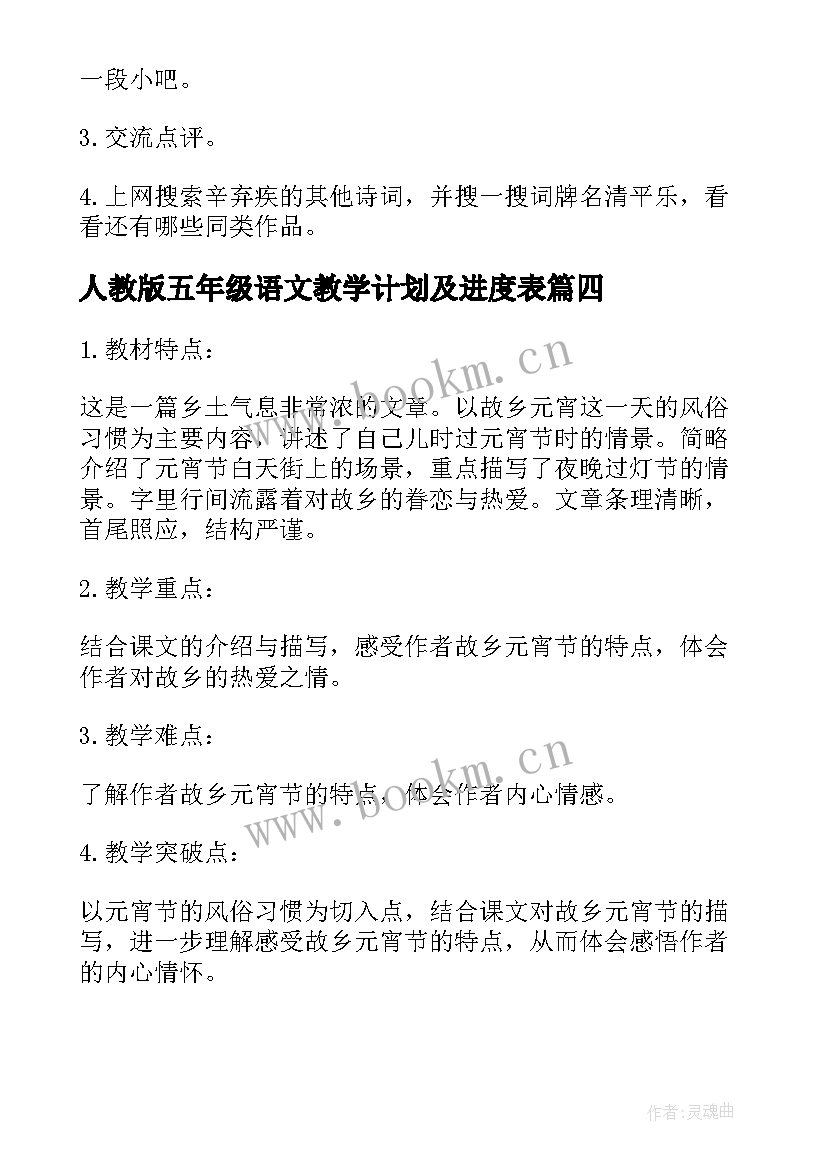 一段小吧。

3. 交流点评。

4. 上网搜索辛弃疾的其他诗词，并搜一搜词牌名清平乐，看看还有哪些同类作品。

人教版五年级语文教学计划及进度表篇四

1. 教材特点：

这是一篇乡土气息非常浓的文章。以故乡元宵这一天的风俗习惯为主要内容，讲述了自己儿时过元宵节时的情景。简略介绍了元宵节白天街上的场景，重点描写了夜晚过灯节的情景。字里行间流露着对故乡的眷恋与热爱。文章条理清晰，首尾照应，结构严谨。

2. 教学重点：

结合课文的介绍与描写，感受作者故乡元宵节的特点，体会作者对故乡的热爱之情。

3. 教学难点：

了解作者故乡元宵节的特点，体会作者内心情感。

4. 教学突破点：

以元宵节的风俗习惯为切入点，结合课文对故乡元宵节的描写，进一步理解感受故乡元宵节的特点，从而体会感悟作者的内心情怀。

www.bookm.cn

www.bookm.cn

作者：灵魂曲